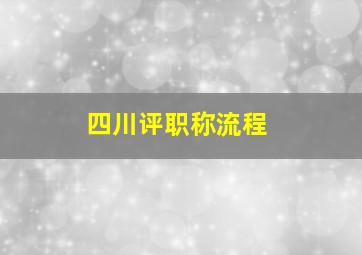 四川评职称流程